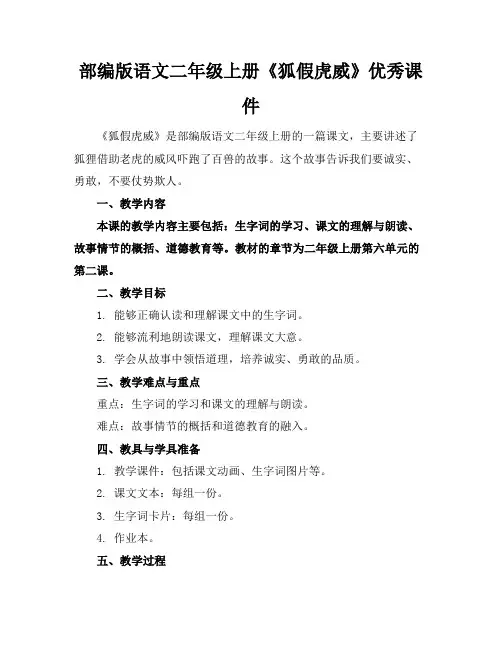 部编版语文二年级上册《狐假虎威》优秀课件

《狐假虎威》是部编版语文二年级上册的一篇课文，主要讲述了狐狸借助老虎的威风吓跑了百兽的故事。这个故事告诉我们要诚实、勇敢，不要仗势欺人。

一、教学内容

本课的教学内容主要包括：生字词的学习、课文的理解与朗读、故事情节的概括、道德教育等。教材的章节为二年级上册第六单元的第二课。

二、教学目标

1. 能够正确认读和理解课文中的生字词。

2. 能够流利地朗读课文，理解课文大意。

3. 学会从故事中领悟道理，培养诚实、勇敢的品质。

三、教学难点与重点

重点：生字词的学习和课文的理解与朗读。

难点：故事情节的概括和道德教育的融入。

四、教具与学具准备

1. 教学课件：包括课文动画、生字词图片等。

2. 课文文本：每组一份。

3. 生字词卡片：每组一份。

4. 作业本。

五、教学过程